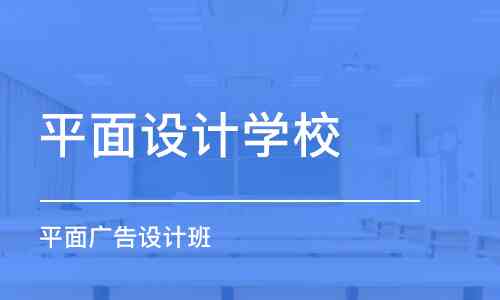 平面设计学校

平面广告设计班